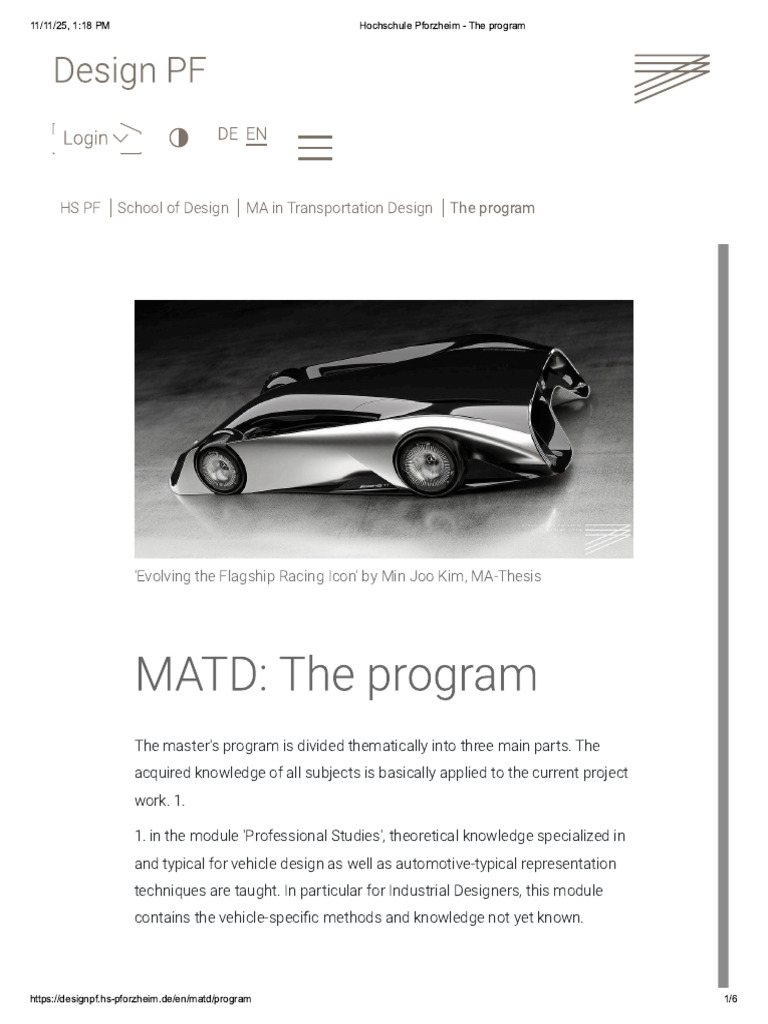 11/11/25, 1:18 PM

Hochschule Pforzheim - The program

Design PF

Login

DE EN

HS PF | School of Design | MA in Transportation Design | The program

'Evolving the Flagship Racing Icon' by Min Joo Kim, MA-Thesis

MATD: The program

The master's program is divided thematically into three main parts. The acquired knowledge of all subjects is basically applied to the current project work. 1.

1. in the module 'Professional Studies', theoretical knowledge specialized in and typical for vehicle design as well as automotive-typical representation techniques are taught. In particular for Industrial Designers, this module contains the vehicle-specific methods and knowledge not yet known.

https://designpf.hs-pforzheim.de/en/matd/program

1/6